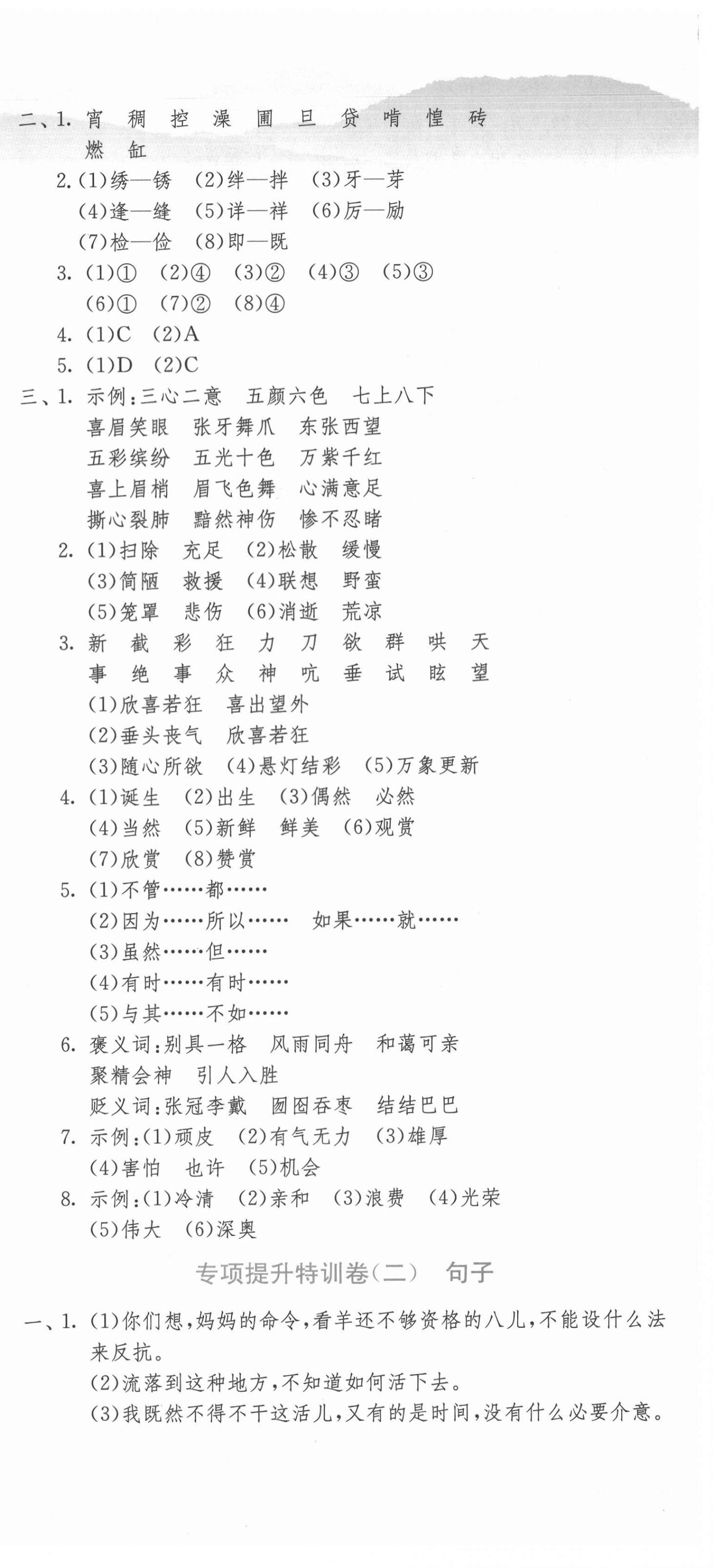 二、1. 宵 稠 控 澡 圃 旦 贷 啃 惶 砖
燃 缸

2. (1)绣—锈 (2)绊—拌 (3)牙—芽
(4)逢—缝 (5)详—祥 (6)厉—励
(7)检—俭 (8)即—既

3. (1)① (2)④ (3)② (4)③ (5)③
(6)① (7)② (8)④

4. (1)C (2)A

5. (1)D (2)C

三、1. 示例:三心二意 五颜六色 七上八下
喜眉笑眼 张牙舞爪 东张西望
五彩缤纷 五光十色 万紫千红
喜上眉梢 眉飞色舞 心满意足
撕心裂肺 黯然神伤 惨不忍睹

2. (1)扫除 充足 (2)松散 缓慢
(3)简陋 救援 (4)联想 野蛮
(5)笼罩 悲伤 (6)消逝 荒凉

3. 新 截 彩 狂 力 刀 欲 群 哄 天
事 绝 事 众 神 吭 垂 试 眩 望
(1)欣喜若狂 喜出望外
(2)垂头丧气 欣喜若狂
(3)随心所欲 (4)悬灯结彩 (5)万象更新

4. (1)诞生 (2)出生 (3)偶然 必然
(4)当然 (5)新鲜 鲜美 (6)观赏
(7)欣赏 (8)赞赏

5. (1)不管……都……
(2)因为……所以…… 如果……就……
(3)虽然……但……
(4)有时……有时……
(5)与其……不如……

6. 褒义词:别具一格 风雨同舟 和蔼可亲
聚精会神 引人入胜
贬义词:张冠李戴 囫囵吞枣 结结巴巴

7. 示例:(1)顽皮 (2)有气无力 (3)雄厚
(4)害怕 也许 (5)机会

8. 示例:(1)冷清 (2)亲和 (3)浪费 (4)光荣
(5)伟大 (6)深奥

专项提升特训卷(二) 句子

一、1. (1)你们想,妈妈的命令,看羊还不够资格的八儿,不能设什么法来反抗。
(2)流落到这种地方,不知道如何活下去。
(3)我既然不得不干这活儿,又有的是时间,没有什么必要介意。